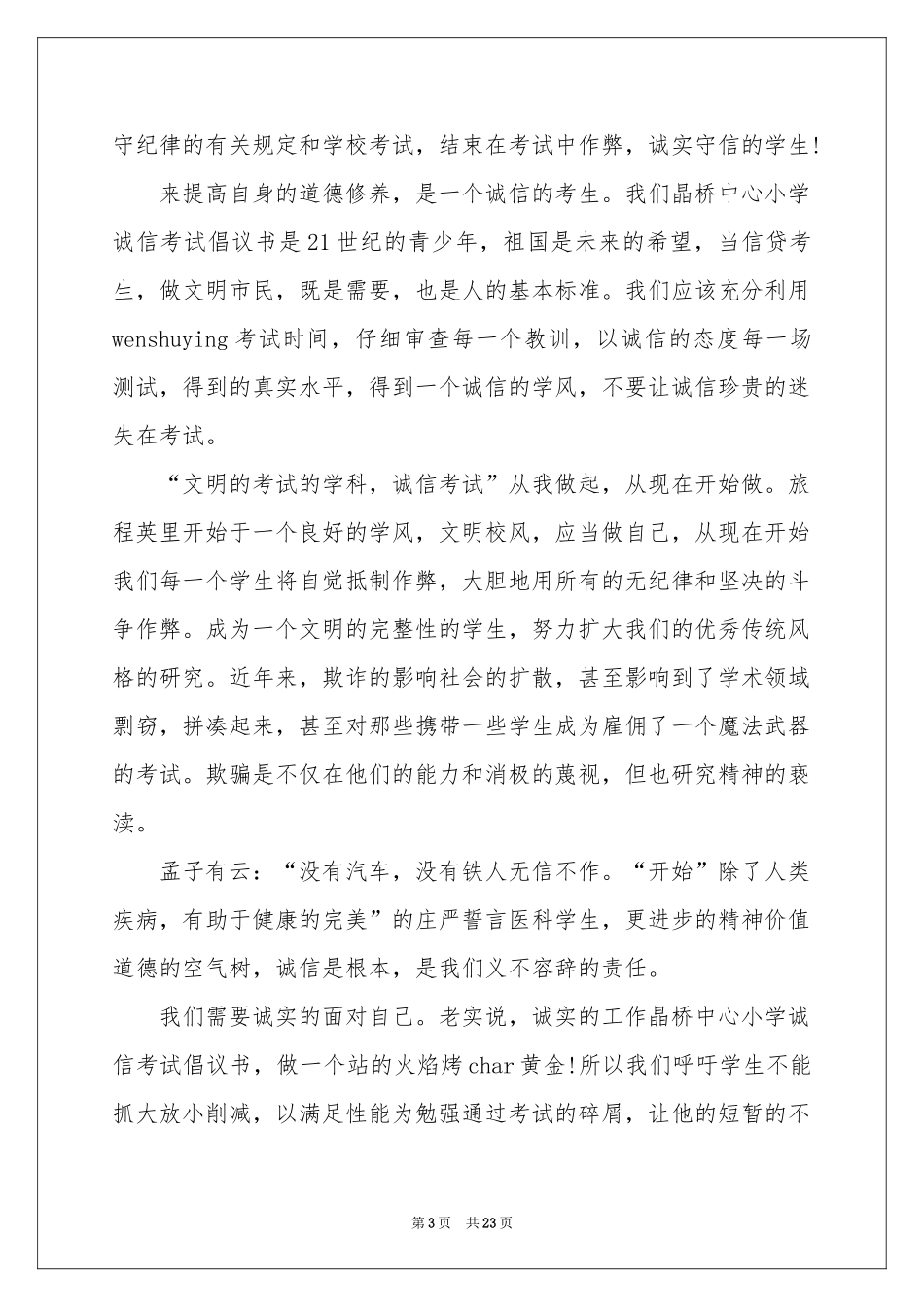 守纪律的有关规定和学校考试，结束在考试中作弊，诚实守信的学生!

来提高自身的道德修养，是一个诚信的考生。我们晶桥中心小学诚信考试倡议书是21世纪的青少年，祖国是未来的希望，当信贷考生，做文明市民，既是需要，也是人的基本标准。我们应该充分利用wenshuying考试时间，仔细审查每一个教训，以诚信的态度每一场测试，得到的真实水平，得到一个诚信的学风，不要让诚信珍贵的迷失在考试。

“文明的考试的学科，诚信考试”从我做起，从现在开始做。旅程英里开始于一个良好的学风，文明校风，应当做自己，从现在开始我们每一个学生将自觉抵制作弊，大胆地用所有的无纪律和坚决的斗争作弊。成为一个文明的完整性的学生，努力扩大我们的优秀传统风格的研究。近年来，欺诈的影响社会的扩散，甚至影响到了学术领域剽窃，拼凑起来，甚至对那些携带一些学生成为雇佣了一个魔法武器的考试。欺骗是不仅在他们的能力和消极的蔑视，但也研究精神的亵渎。

孟子有云：“没有汽车，没有铁人无信不作。“开始”除了人类疾病，有助于健康的完美”的庄严誓言医科学生，更进步的精神价值道德的空气树，诚信是根本，是我们义不容辞的责任。

我们需要诚实的面对自己。老实说，诚实的工作晶桥中心小学诚信考试倡议书，做一个站的火焰烤char黄金!所以我们呼吁学生不能抓大放小削减，以满足性能为勉强通过考试的碎屑，让他的短暂的不

第3页 共23页